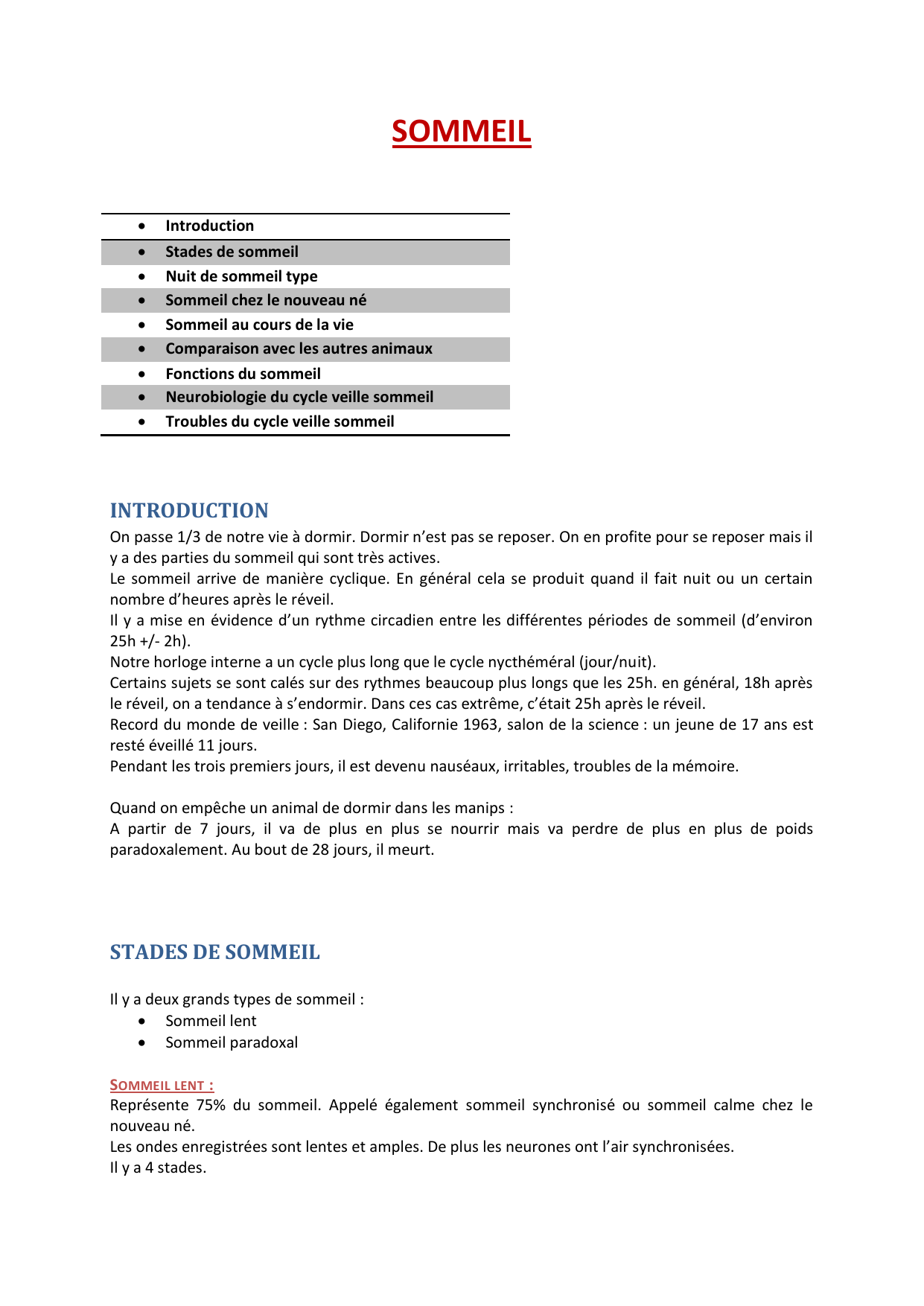 SOMMEIL

- Introduction
- Stades de sommeil
- Nuit de sommeil type
- Sommeil chez le nouveau né
- Sommeil au cours de la vie
- Comparaison avec les autres animaux
- Fonctions du sommeil
- Neurobiologie du cycle veille sommeil
- Troubles du cycle veille sommeil

INTRODUCTION

On passe 1/3 de notre vie à dormir. Dormir n'est pas se reposer. On en profite pour se reposer mais il y a des parties du sommeil qui sont très actives.
Le sommeil arrive de manière cyclique. En général cela se produit quand il fait nuit ou un certain nombre d'heures après le réveil.
Il y a mise en évidence d'un rythme circadien entre les différentes périodes de sommeil (d'environ 25h +/- 2h).
Notre horloge interne a un cycle plus long que le cycle nycthéméral (jour/nuit).
Certains sujets se sont calés sur des rythmes beaucoup plus longs que les 25h. en général, 18h après le réveil, on a tendance à s'endormir. Dans ces cas extrême, c'était 25h après le réveil.
Record du monde de veille : San Diego, Californie 1963, salon de la science : un jeune de 17 ans est resté éveillé 11 jours.
Pendant les trois premiers jours, il est devenu nauséaux, irritables, troubles de la mémoire.

Quand on empêche un animal de dormir dans les manips :
A partir de 7 jours, il va de plus en plus se nourrir mais va perdre de plus en plus de poids paradoxalement. Au bout de 28 jours, il meurt.

STADES DE SOMMEIL

Il y a deux grands types de sommeil :
- Sommeil lent
- Sommeil paradoxal

SOMMEIL LENT :
Représente 75% du sommeil. Appelé également sommeil synchronisé ou sommeil calme chez le nouveau né.
Les ondes enregistrées sont lentes et amples. De plus les neurones ont l'air synchronisées.
Il y a 4 stades.